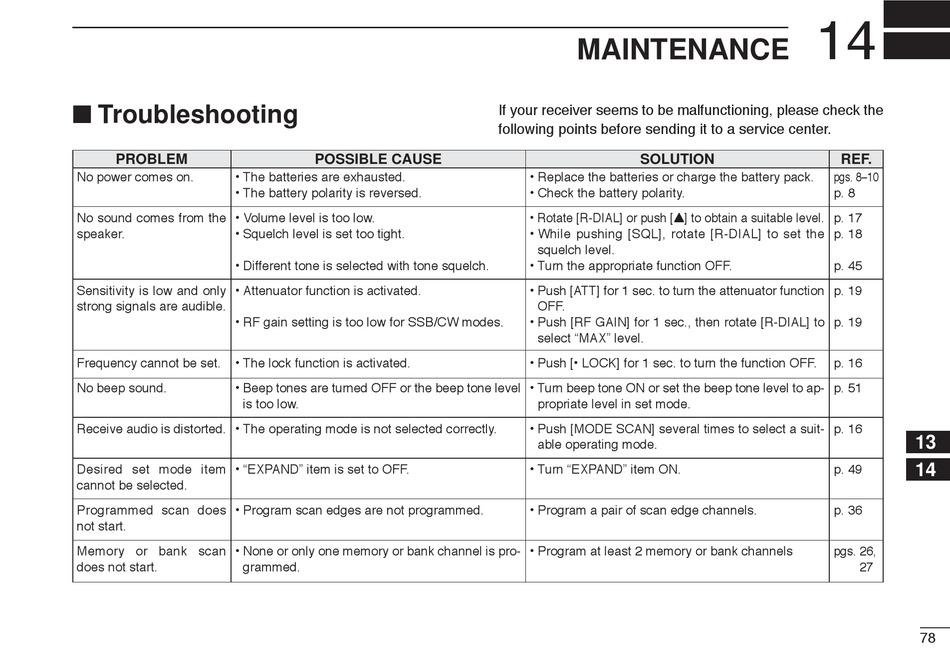 MAINTENANCE 14

■ Troubleshooting

If your receiver seems to be malfunctioning, please check the following points before sending it to a service center.

| PROBLEM | POSSIBLE CAUSE | SOLUTION | REF. |
|---|---|---|---|
| No power comes on. | • The batteries are exhausted. • The battery polarity is reversed. | • Replace the batteries or charge the battery pack. • Check the battery polarity. | pgs. 8–10 p. 8 |
| No sound comes from the speaker. | • Volume level is too low. • Squelch level is set too tight. • Different tone is selected with tone squelch. | • Rotate [R-DIAL] or push [▲] to obtain a suitable level. • While pushing [SQL], rotate [R-DIAL] to set the squelch level. • Turn the appropriate function OFF. | p. 17 p. 18 p. 45 |
| Sensitivity is low and only strong signals are audible. | • Attenuator function is activated. • RF gain setting is too low for SSB/CW modes. | • Push [ATT] for 1 sec. to turn the attenuator function OFF. • Push [RF GAIN] for 1 sec., then rotate [R-DIAL] to select "MAX" level. | p. 19 p. 19 |
| Frequency cannot be set. | • The lock function is activated. | • Push [• LOCK] for 1 sec. to turn the function OFF. | p. 16 |
| No beep sound. | • Beep tones are turned OFF or the beep tone level is too low. | • Turn beep tone ON or set the beep tone level to appropriate level in set mode. | p. 51 |
| Receive audio is distorted. | • The operating mode is not selected correctly. | • Push [MODE SCAN] several times to select a suitable operating mode. | p. 16 |
| Desired set mode item cannot be selected. | • "EXPAND" item is set to OFF. | • Turn "EXPAND" item ON. | p. 49 |
| Programmed scan does not start. | • Program scan edges are not programmed. | • Program a pair of scan edge channels. | p. 36 |
| Memory or bank scan does not start. | • None or only one memory or bank channel is programmed. | • Program at least 2 memory or bank channels | pgs. 26, 27 |

13
14

78